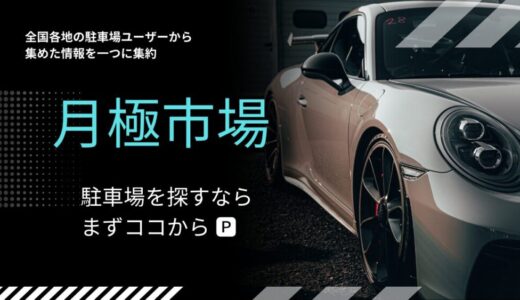 全国各地の駐車場ユーザーから
集めた情報を一つに集約

月極市場

駐車場を探すなら
まずココから P